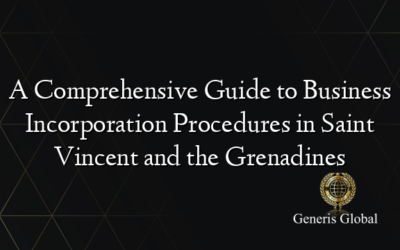 A Comprehensive Guide to Business Incorporation Procedures in Saint Vincent and the Grenadines

Generis Global